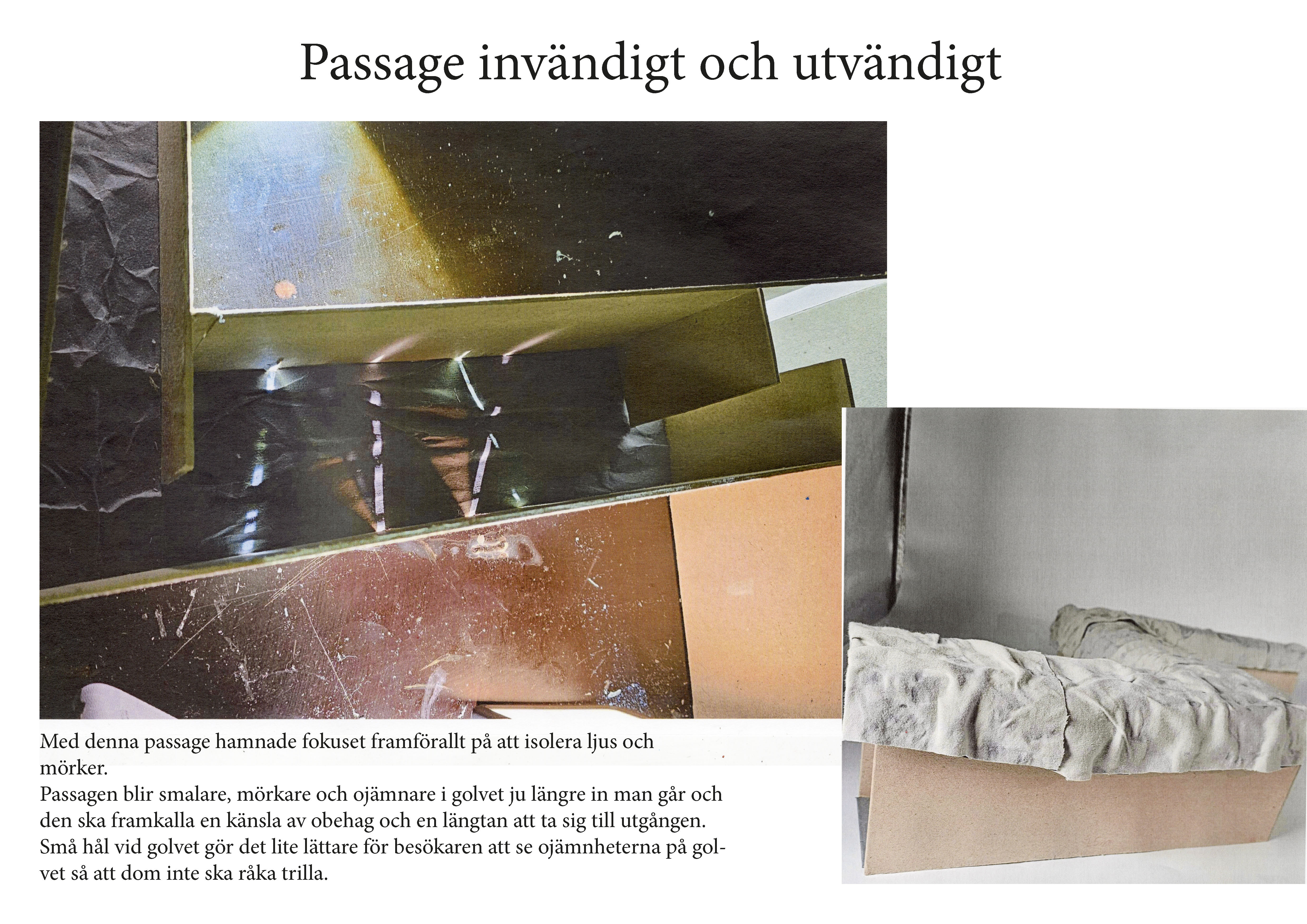 Passage invändigt och utvändigt

Med denna passage hamnade fokuset framförallt på att isolera ljus och mörker.

Passagen blir smalare, mörkare och ojämnare i golvet ju längre in man går och den ska framkalla en känsla av obehag och en längtan att ta sig till utgången. Små hål vid golvet gör det lite lättare för besökaren att se ojämnheterna på golvet så att dom inte ska råka trilla.